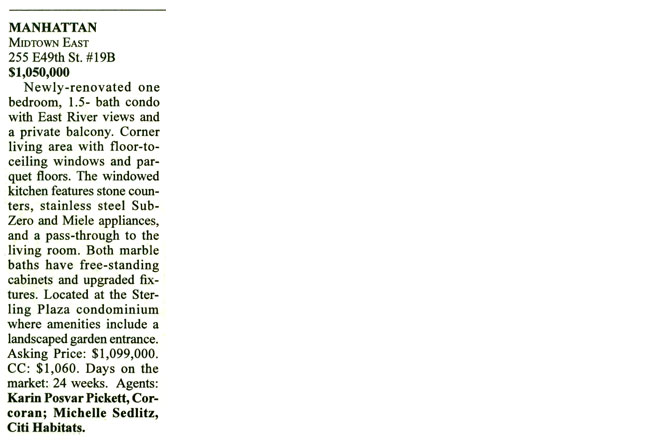 MANHATTAN
MIDTOWN EAST
255 E49th St. #19B
$1,050,000

Newly-renovated one bedroom, 1.5- bath condo with East River views and a private balcony. Corner living area with floor-to-ceiling windows and parquet floors. The windowed kitchen features stone counters, stainless steel Sub-Zero and Miele appliances, and a pass-through to the living room. Both marble baths have free-standing cabinets and upgraded fixtures. Located at the Sterling Plaza condominium where amenities include a landscaped garden entrance. Asking Price: $1,099,000. CC: $1,060. Days on the market: 24 weeks. Agents: Karin Posvar Pickett, Corcoran; Michelle Sedlitz, Citi Habitats.